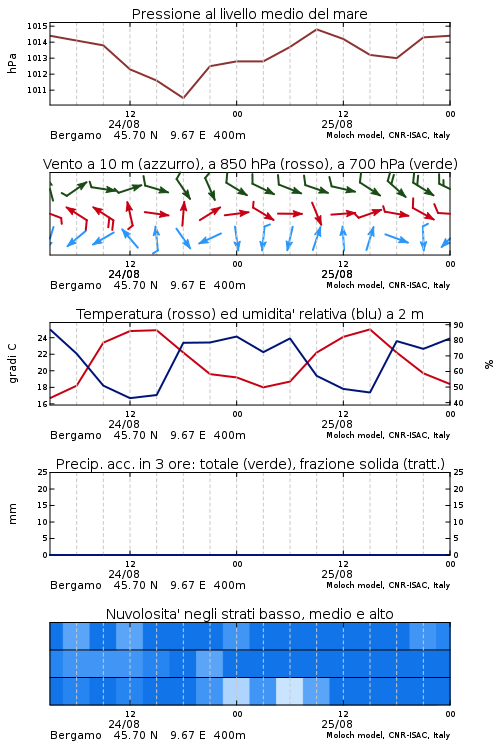 Pressione al livello medio del mare

hPa

1015
1014
1013
1012
1011

12
24/08
00
12
25/08
00

Bergamo 45.70 N 9.67 E 400m
Moloch model, CNR-ISAC, Italy

Vento a 10 m (azzurro), a 850 hPa (rosso), a 700 hPa (verde)

12
24/08
00
12
25/08
00

Bergamo 45.70 N 9.67 E 400m
Moloch model, CNR-ISAC, Italy

Temperatura (rosso) ed umidita' relativa (blu) a 2 m

gradi C

24
22
20
18
16

%

90
80
70
60
50
40

12
24/08
00
12
25/08
00

Bergamo 45.70 N 9.67 E 400m
Moloch model, CNR-ISAC, Italy

Precip. acc. in 3 ore: totale (verde), frazione solida (tratt.)

mm

25
20
15
10
5
0

25
20
15
10
5
0

12
24/08
00
12
25/08
00

Bergamo 45.70 N 9.67 E 400m
Moloch model, CNR-ISAC, Italy

Nuvolosita' negli strati basso, medio e alto

12
24/08
00
12
25/08
00

Bergamo 45.70 N 9.67 E 400m
Moloch model, CNR-ISAC, Italy